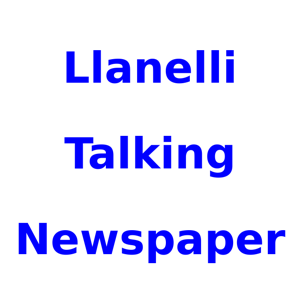 Llanelli
Talking
Newspaper